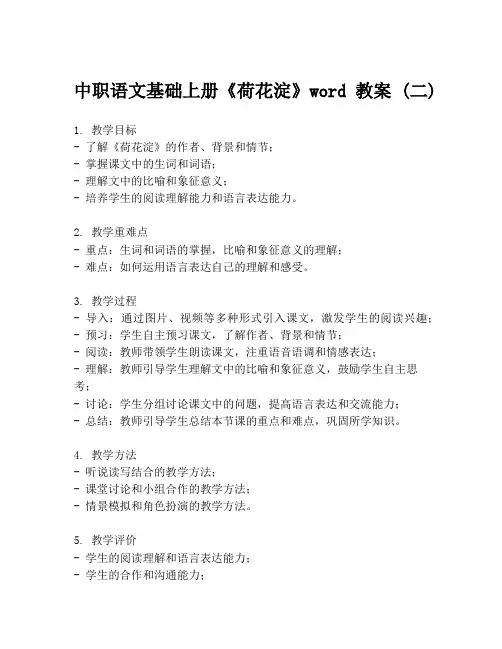 中职语文基础上册《荷花淀》word 教案 (二)

1. 教学目标
- 了解《荷花淀》的作者、背景和情节;
- 掌握课文中的生词和词语;
- 理解文中的比喻和象征意义;
- 培养学生的阅读理解能力和语言表达能力。

2. 教学重难点
- 重点:生词和词语的掌握,比喻和象征意义的理解;
- 难点:如何运用语言表达自己的理解和感受。

3. 教学过程
- 导入:通过图片、视频等多种形式引入课文,激发学生的阅读兴趣;
- 预习:学生自主预习课文,了解作者、背景和情节;
- 阅读:教师带领学生朗读课文,注重语音语调和情感表达;
- 理解:教师引导学生理解文中的比喻和象征意义,鼓励学生自主思考;
- 讨论:学生分组讨论课文中的问题,提高语言表达和交流能力;
- 总结:教师引导学生总结本节课的重点和难点,巩固所学知识。

4. 教学方法
- 听说读写结合的教学方法;
- 课堂讨论和小组合作的教学方法;
- 情景模拟和角色扮演的教学方法。

5. 教学评价
- 学生的阅读理解和语言表达能力;
- 学生的合作和沟通能力;